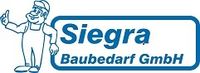 Siegra
Baubedarf GmbH